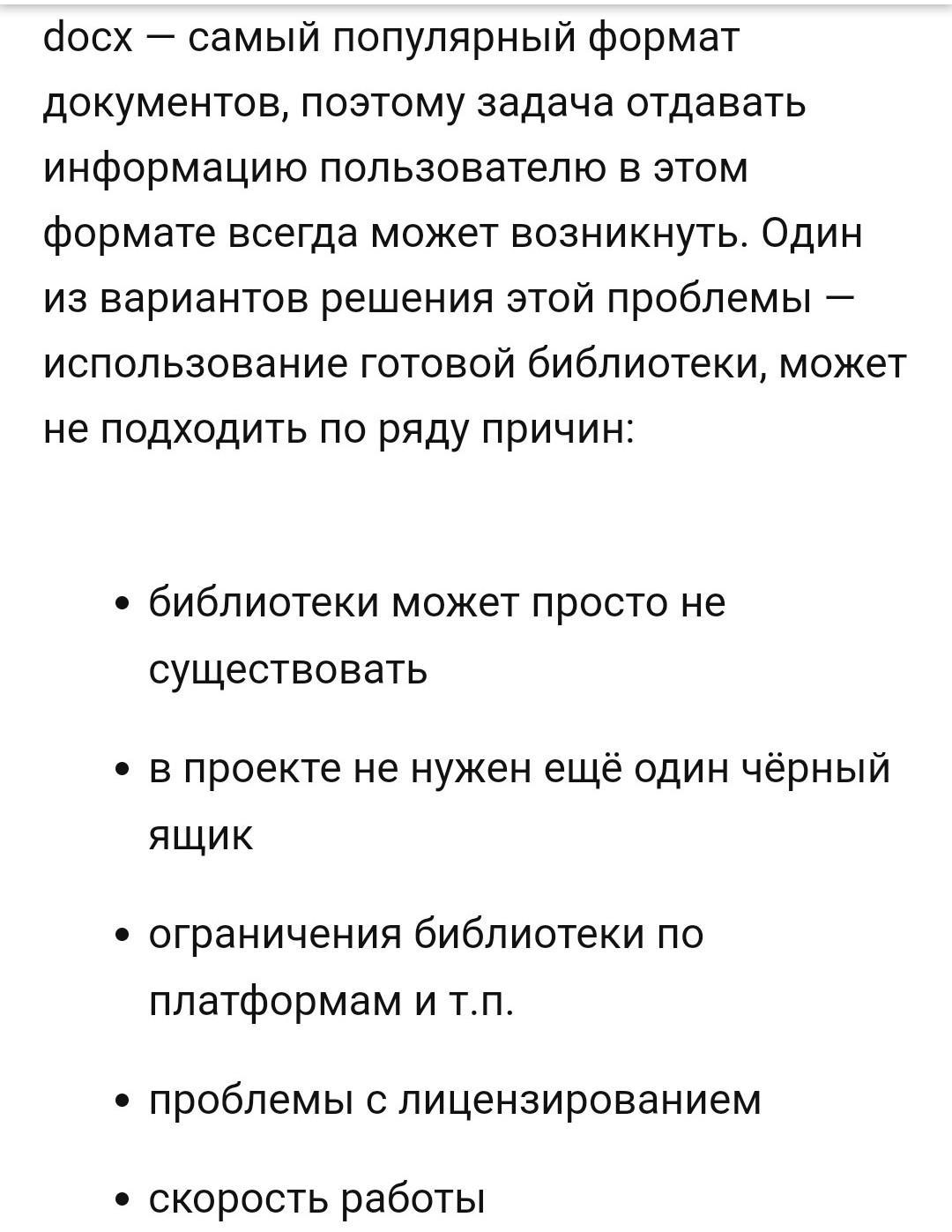 docx — самый популярный формат документов, поэтому задача отдавать информацию пользователю в этом формате всегда может возникнуть. Один из вариантов решения этой проблемы — использование готовой библиотеки, может не подходить по ряду причин:

• библиотеки может просто не существовать

• в проекте не нужен ещё один чёрный ящик

• ограничения библиотеки по платформам и т.п.

• проблемы с лицензированием

• скорость работы